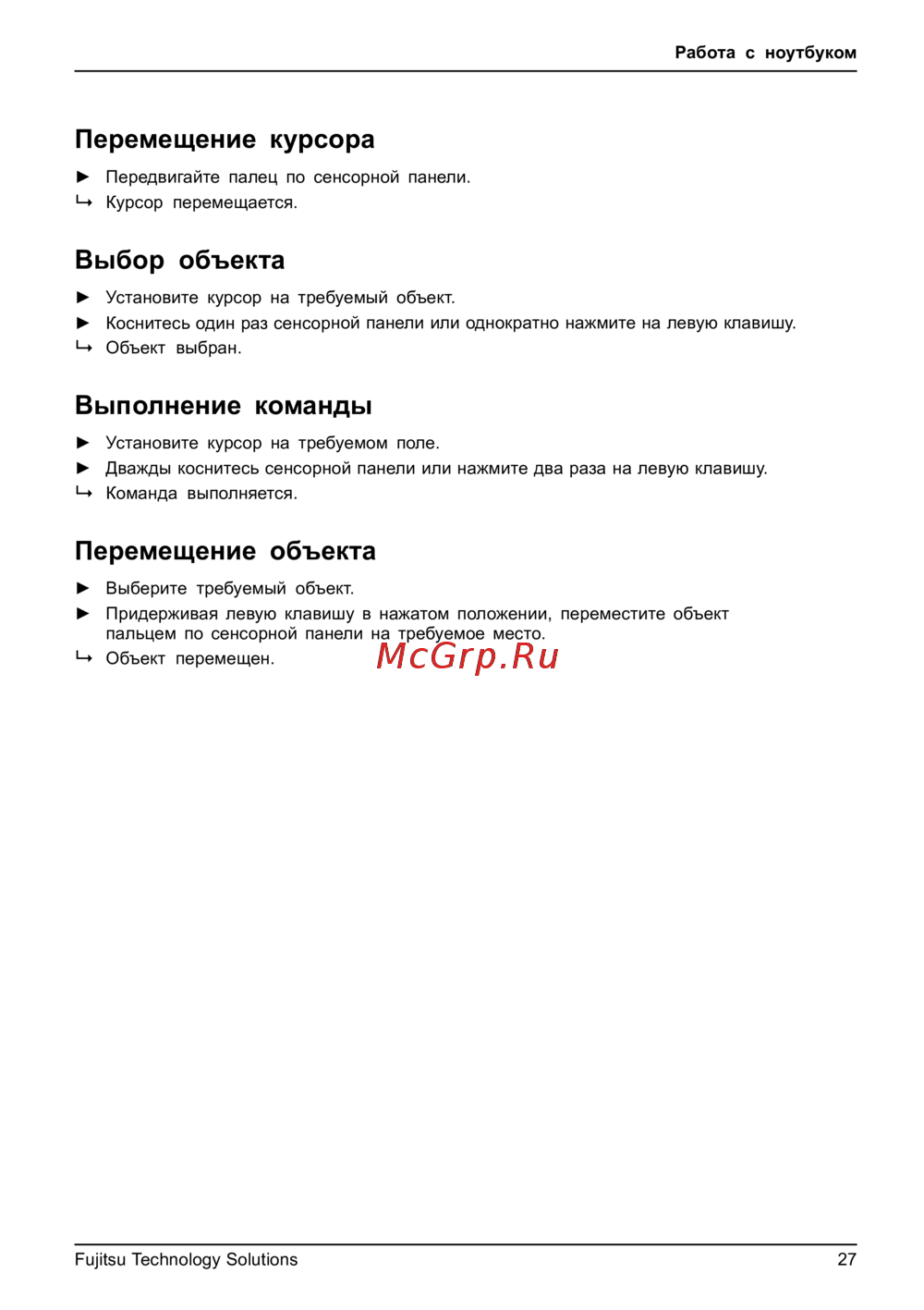 Работа с ноутбуком

Перемещение курсора

► Передвигайте палец по сенсорной панели.
↳ Курсор перемещается.

Выбор объекта

► Установите курсор на требуемый объект.
► Коснитесь один раз сенсорной панели или однократно нажмите на левую клавишу.
↳ Объект выбран.

Выполнение команды

► Установите курсор на требуемом поле.
► Дважды коснитесь сенсорной панели или нажмите два раза на левую клавишу.
↳ Команда выполняется.

Перемещение объекта

► Выберите требуемый объект.
► Придерживая левую клавишу в нажатом положении, переместите объект пальцем по сенсорной панели на требуемое место.
↳ Объект перемещен.

McGrp.Ru

Fujitsu Technology Solutions 27